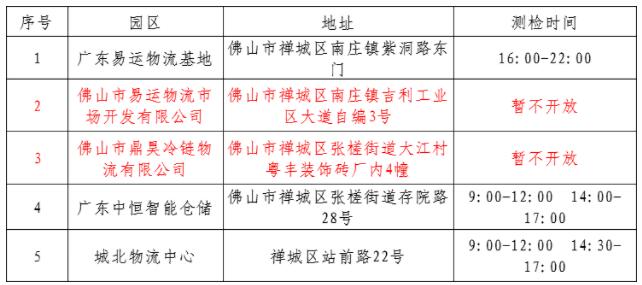 | 序号 | 园区 | 地址 | 测检时间 |
|---|---|---|---|
| 1 | 广东易运物流基地 | 佛山市禅城区南庄镇紫洞路东门 | 16:00-22:00 |
| 2 | 佛山市易运物流市场开发有限公司 | 佛山市禅城区南庄镇吉利工业区大道自编3号 | 暂不开放 |
| 3 | 佛山市鼎昊冷链物流有限公司 | 佛山市禅城区张槎街道大江村粤丰装饰砖厂内4幢 | 暂不开放 |
| 4 | 广东中恒智能仓储 | 佛山市禅城区张槎街道存院路28号 | 9:00-12:00 14:00-17:00 |
| 5 | 城北物流中心 | 禅城区站前路22号 | 9:00-12:00 14:30-17:00 |